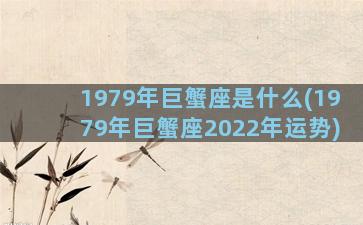 1979年巨蟹座是什么(1979年巨蟹座2022年运势)